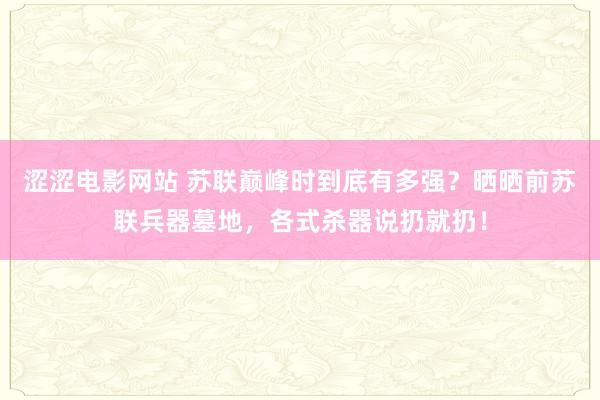 涩涩电影网站 苏联巅峰时到底有多强？晒晒前苏联兵器墓地，各式杀器说扔就扔！